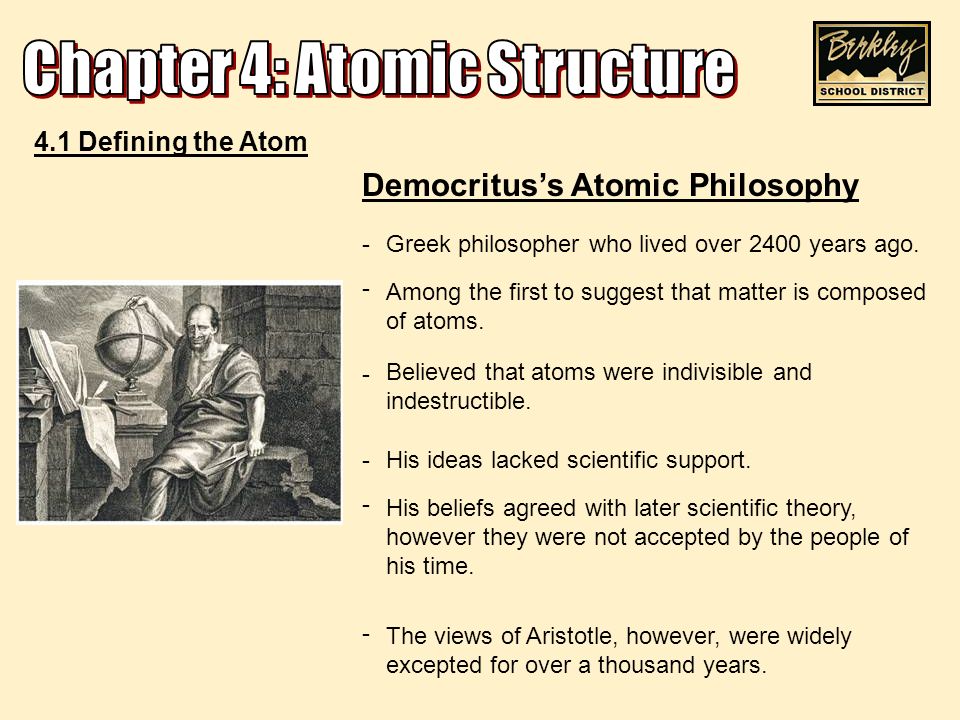 Chapter 4: Atomic Structure

Berkley
SCHOOL DISTRICT

4.1 Defining the Atom

Democritus's Atomic Philosophy

- Greek philosopher who lived over 2400 years ago.

- Among the first to suggest that matter is composed of atoms.

- Believed that atoms were indivisible and indestructible.

- His ideas lacked scientific support.

- His beliefs agreed with later scientific theory, however they were not accepted by the people of his time.

- The views of Aristotle, however, were widely excepted for over a thousand years.